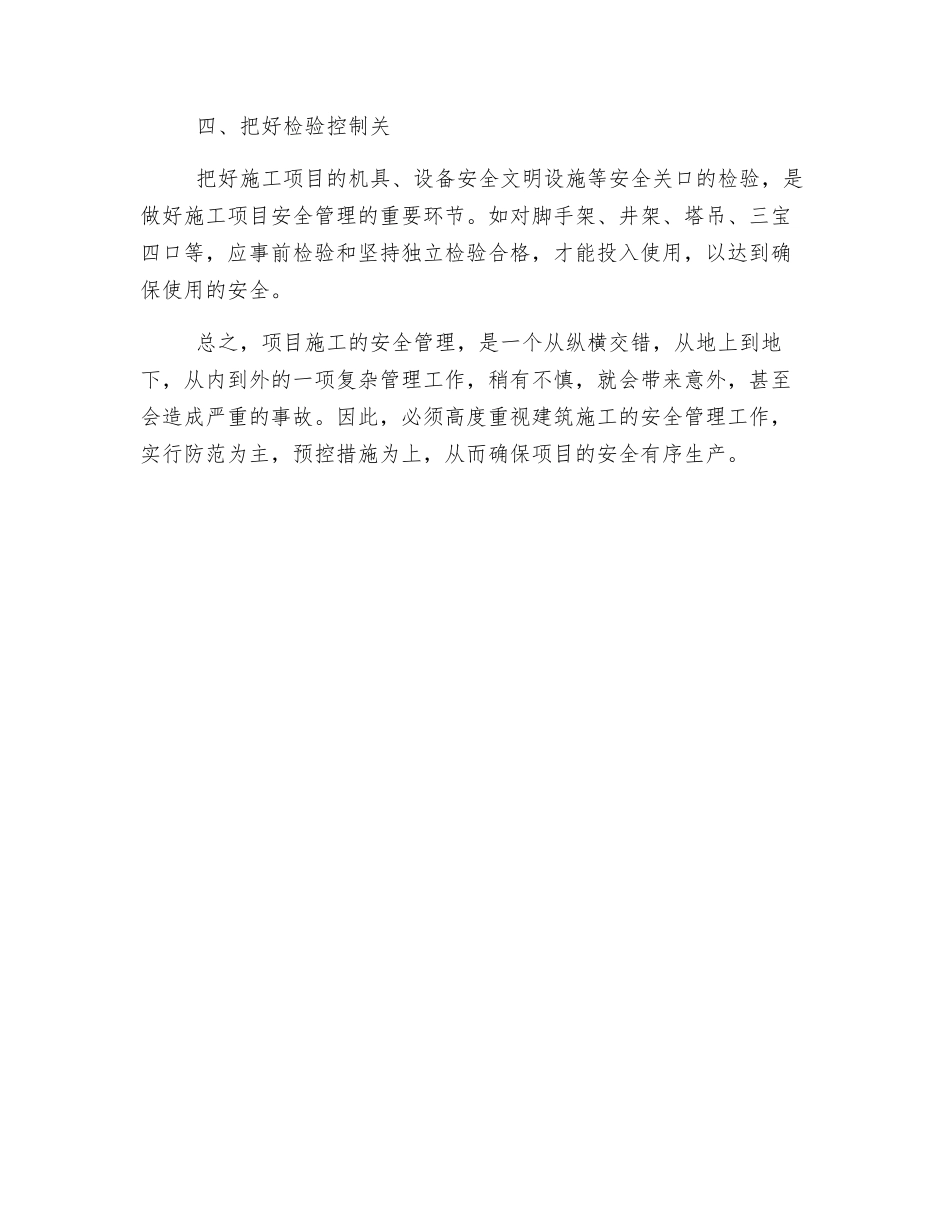 四、把好检验控制关

把好施工项目的机具、设备安全文明设施等安全关口的检验，是做好施工项目安全管理的重要环节。如对脚手架、井架、塔吊、三宝四口等，应事前检验和坚持独立检验合格，才能投入使用，以达到确保使用的安全。

总之，项目施工的安全管理，是一个从纵横交错，从地上到地下，从内到外的一项复杂管理工作，稍有不慎，就会带来意外，甚至会造成严重的事故。因此，必须高度重视建筑施工的安全管理工作，实行防范为主，预控措施为上，从而确保项目的安全有序生产。